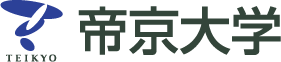 TEIKYO

帝京大学